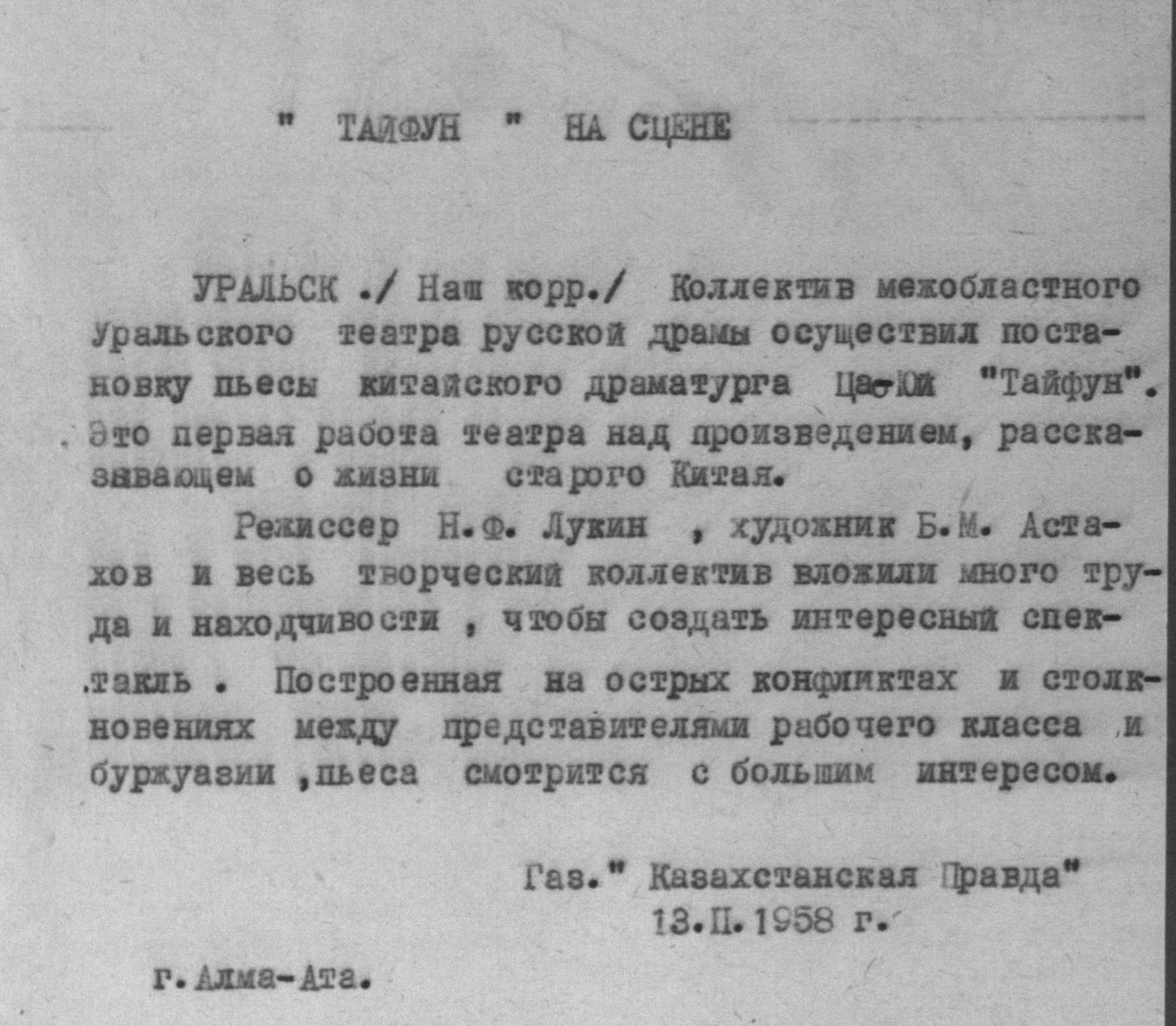 " ТАЙФУН " НА СЦЕНЕ

УРАЛЬСК ./ Наш корр./ Коллектив межобластного Уральского театра русской драмы осуществил постановку пьесы китайского драматурга Цао-Юй "Тайфун". Это первая работа театра над произведением, рассказывающем о жизни старого Китая.

Режиссер Н.Ф. Лукин , художник Б.М. Астахов и весь творческий коллектив вложили много труда и находчивости , чтобы создать интересный спектакль . Построенная на острых конфликтах и столкновениях между представителями рабочего класса и буржуазии ,пьеса смотрится с большим интересом.

Газ." Казахстанская Правда"
13.II.1958 г.

г.Алма-Ата.